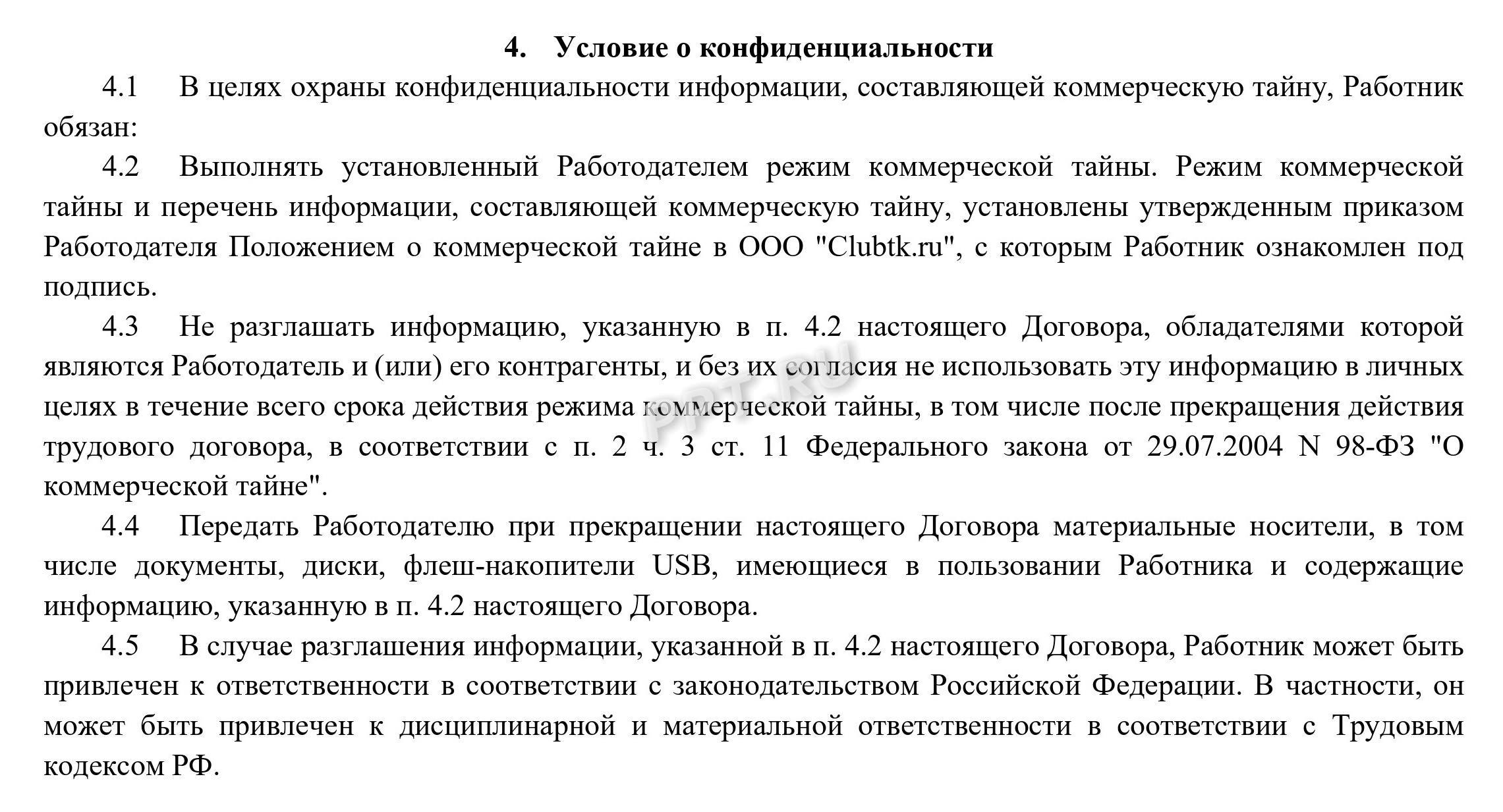 4. Условие о конфиденциальности

4.1 В целях охраны конфиденциальности информации, составляющей коммерческую тайну, Работник обязан:

4.2 Выполнять установленный Работодателем режим коммерческой тайны. Режим коммерческой тайны и перечень информации, составляющей коммерческую тайну, установлены утвержденным приказом Работодателя Положением о коммерческой тайне в ООО "Clubtk.ru", с которым Работник ознакомлен под подпись.

4.3 Не разглашать информацию, указанную в п. 4.2 настоящего Договора, обладателями которой являются Работодатель и (или) его контрагенты, и без их согласия не использовать эту информацию в личных целях в течение всего срока действия режима коммерческой тайны, в том числе после прекращения действия трудового договора, в соответствии с п. 2 ч. 3 ст. 11 Федерального закона от 29.07.2004 N 98-ФЗ "О коммерческой тайне".

PPT.RU

4.4 Передать Работодателю при прекращении настоящего Договора материальные носители, в том числе документы, диски, флеш-накопители USB, имеющиеся в пользовании Работника и содержащие информацию, указанную в п. 4.2 настоящего Договора.

4.5 В случае разглашения информации, указанной в п. 4.2 настоящего Договора, Работник может быть привлечен к ответственности в соответствии с законодательством Российской Федерации. В частности, он может быть привлечен к дисциплинарной и материальной ответственности в соответствии с Трудовым кодексом РФ.